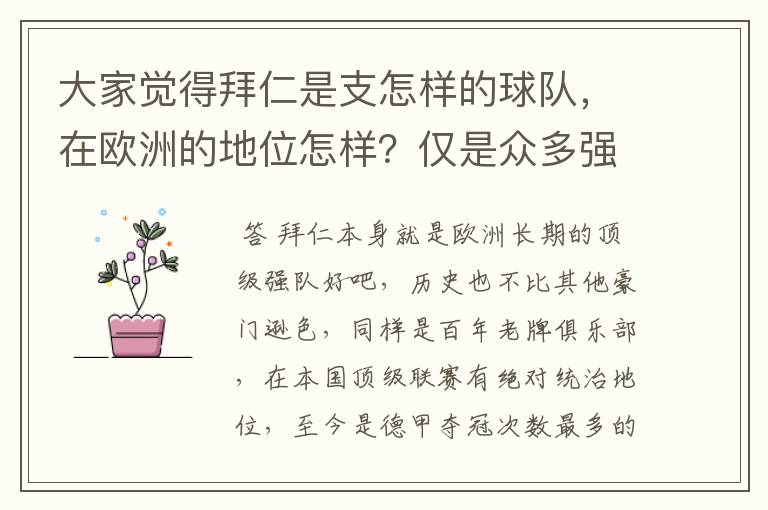 大家觉得拜仁是支怎样的球队，在欧洲的地位怎样？仅是众多强

答 拜仁本身就是欧洲长期的顶级强队好吧，历史也不比其他豪门逊色，同样是百年老牌俱乐部，在本国顶级联赛有绝对统治地位，至今是德甲夺冠次数最多的